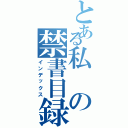 とある私の禁書目録
インデックス